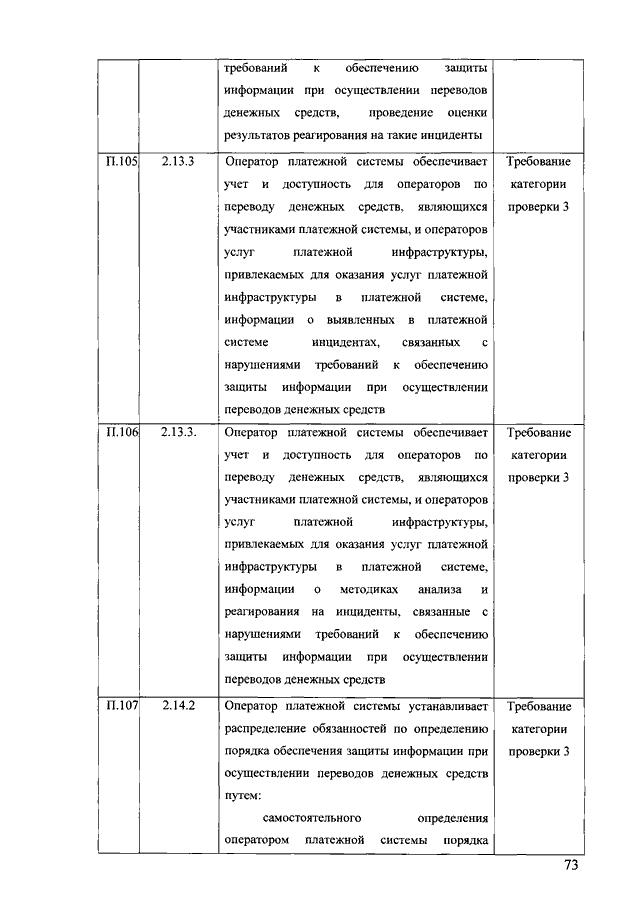 | | | требований к обеспечению защиты информации при осуществлении переводов денежных средств, проведение оценки результатов реагирования на такие инциденты | |
|---|---|---|---|
| П.105 | 2.13.3 | Оператор платежной системы обеспечивает учет и доступность для операторов по переводу денежных средств, являющихся участниками платежной системы, и операторов услуг платежной инфраструктуры, привлекаемых для оказания услуг платежной инфраструктуры в платежной системе, информации о выявленных в платежной системе инцидентах, связанных с нарушениями требований к обеспечению защиты информации при осуществлении переводов денежных средств | Требование категории проверки 3 |
| П.106 | 2.13.3. | Оператор платежной системы обеспечивает учет и доступность для операторов по переводу денежных средств, являющихся участниками платежной системы, и операторов услуг платежной инфраструктуры, привлекаемых для оказания услуг платежной инфраструктуры в платежной системе, информации о методиках анализа и реагирования на инциденты, связанные с нарушениями требований к обеспечению защиты информации при осуществлении переводов денежных средств | Требование категории проверки 3 |
| П.107 | 2.14.2 | Оператор платежной системы устанавливает распределение обязанностей по определению порядка обеспечения защиты информации при осуществлении переводов денежных средств путем: самостоятельного определения оператором платежной системы порядка | Требование категории проверки 3 |

73